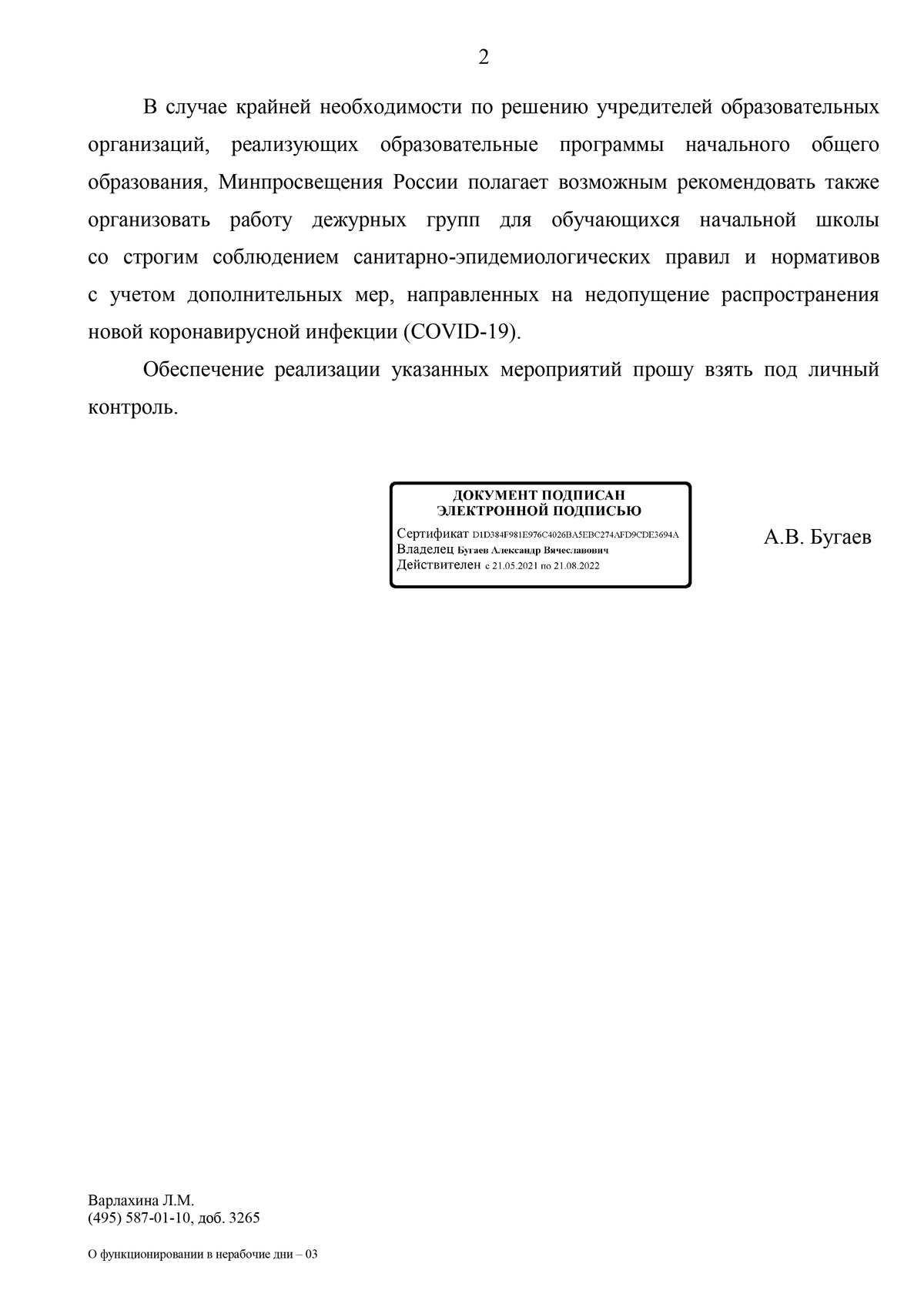 2

В случае крайней необходимости по решению учредителей образовательных организаций, реализующих образовательные программы начального общего образования, Минпросвещения России полагает возможным рекомендовать также организовать работу дежурных групп для обучающихся начальной школы со строгим соблюдением санитарно-эпидемиологических правил и нормативов с учетом дополнительных мер, направленных на недопущение распространения новой коронавирусной инфекции (COVID-19).

Обеспечение реализации указанных мероприятий прошу взять под личный контроль.

ДОКУМЕНТ ПОДПИСАН
ЭЛЕКТРОННОЙ ПОДПИСЬЮ
Сертификат D1D384F981E976C4026BA5EBC274AFD9CDE3694A
Владелец Бугаев Александр Вячеславович
Действителен с 21.05.2021 по 21.08.2022

А.В. Бугаев

Варлахина Л.М.
(495) 587-01-10, доб. 3265

О функционировании в нерабочие дни – 03